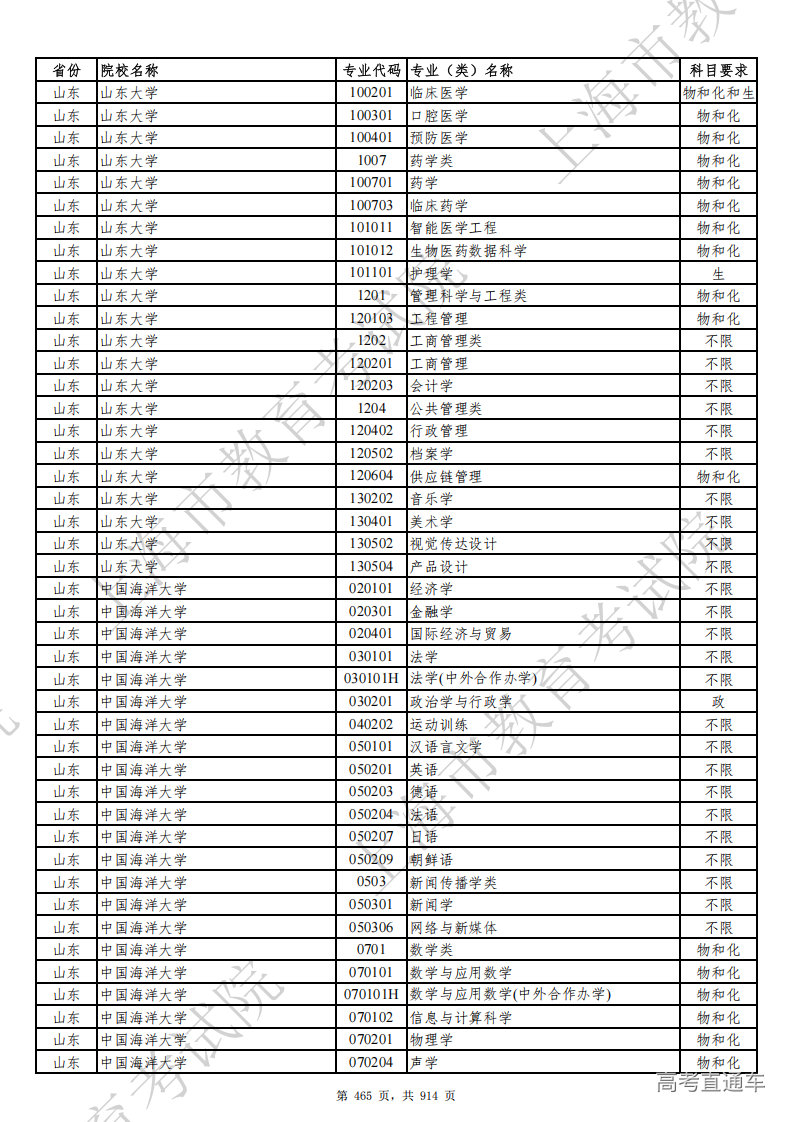 | 省份 | 院校名称 | 专业代码 | 专业（类）名称 | 科目要求 |
|---|---|---|---|---|
| 山东 | 山东大学 | 100201 | 临床医学 | 物和化和生 |
| 山东 | 山东大学 | 100301 | 口腔医学 | 物和化 |
| 山东 | 山东大学 | 100401 | 预防医学 | 物和化 |
| 山东 | 山东大学 | 1007 | 药学类 | 物和化 |
| 山东 | 山东大学 | 100701 | 药学 | 物和化 |
| 山东 | 山东大学 | 100703 | 临床药学 | 物和化 |
| 山东 | 山东大学 | 101011 | 智能医学工程 | 物和化 |
| 山东 | 山东大学 | 101012 | 生物医药数据科学 | 物和化 |
| 山东 | 山东大学 | 101101 | 护理学 | 生 |
| 山东 | 山东大学 | 1201 | 管理科学与工程类 | 物和化 |
| 山东 | 山东大学 | 120103 | 工程管理 | 物和化 |
| 山东 | 山东大学 | 1202 | 工商管理类 | 不限 |
| 山东 | 山东大学 | 120201 | 工商管理 | 不限 |
| 山东 | 山东大学 | 120203 | 会计学 | 不限 |
| 山东 | 山东大学 | 1204 | 公共管理类 | 不限 |
| 山东 | 山东大学 | 120402 | 行政管理 | 不限 |
| 山东 | 山东大学 | 120502 | 档案学 | 不限 |
| 山东 | 山东大学 | 120604 | 供应链管理 | 物和化 |
| 山东 | 山东大学 | 130202 | 音乐学 | 不限 |
| 山东 | 山东大学 | 130401 | 美术学 | 不限 |
| 山东 | 山东大学 | 130502 | 视觉传达设计 | 不限 |
| 山东 | 山东大学 | 130504 | 产品设计 | 不限 |
| 山东 | 中国海洋大学 | 020101 | 经济学 | 不限 |
| 山东 | 中国海洋大学 | 020301 | 金融学 | 不限 |
| 山东 | 中国海洋大学 | 020401 | 国际经济与贸易 | 不限 |
| 山东 | 中国海洋大学 | 030101 | 法学 | 不限 |
| 山东 | 中国海洋大学 | 030101H | 法学(中外合作办学) | 不限 |
| 山东 | 中国海洋大学 | 030201 | 政治学与行政学 | 政 |
| 山东 | 中国海洋大学 | 040202 | 运动训练 | 不限 |
| 山东 | 中国海洋大学 | 050101 | 汉语言文学 | 不限 |
| 山东 | 中国海洋大学 | 050201 | 英语 | 不限 |
| 山东 | 中国海洋大学 | 050203 | 德语 | 不限 |
| 山东 | 中国海洋大学 | 050204 | 法语 | 不限 |
| 山东 | 中国海洋大学 | 050207 | 日语 | 不限 |
| 山东 | 中国海洋大学 | 050209 | 朝鲜语 | 不限 |
| 山东 | 中国海洋大学 | 0503 | 新闻传播学类 | 不限 |
| 山东 | 中国海洋大学 | 050301 | 新闻学 | 不限 |
| 山东 | 中国海洋大学 | 050306 | 网络与新媒体 | 不限 |
| 山东 | 中国海洋大学 | 0701 | 数学类 | 物和化 |
| 山东 | 中国海洋大学 | 070101 | 数学与应用数学 | 物和化 |
| 山东 | 中国海洋大学 | 070101H | 数学与应用数学(中外合作办学) | 物和化 |
| 山东 | 中国海洋大学 | 070102 | 信息与计算科学 | 物和化 |
| 山东 | 中国海洋大学 | 070201 | 物理学 | 物和化 |
| 山东 | 中国海洋大学 | 070204 | 声学 | 物和化 |

第 465 页，共 914 页

高考直通车